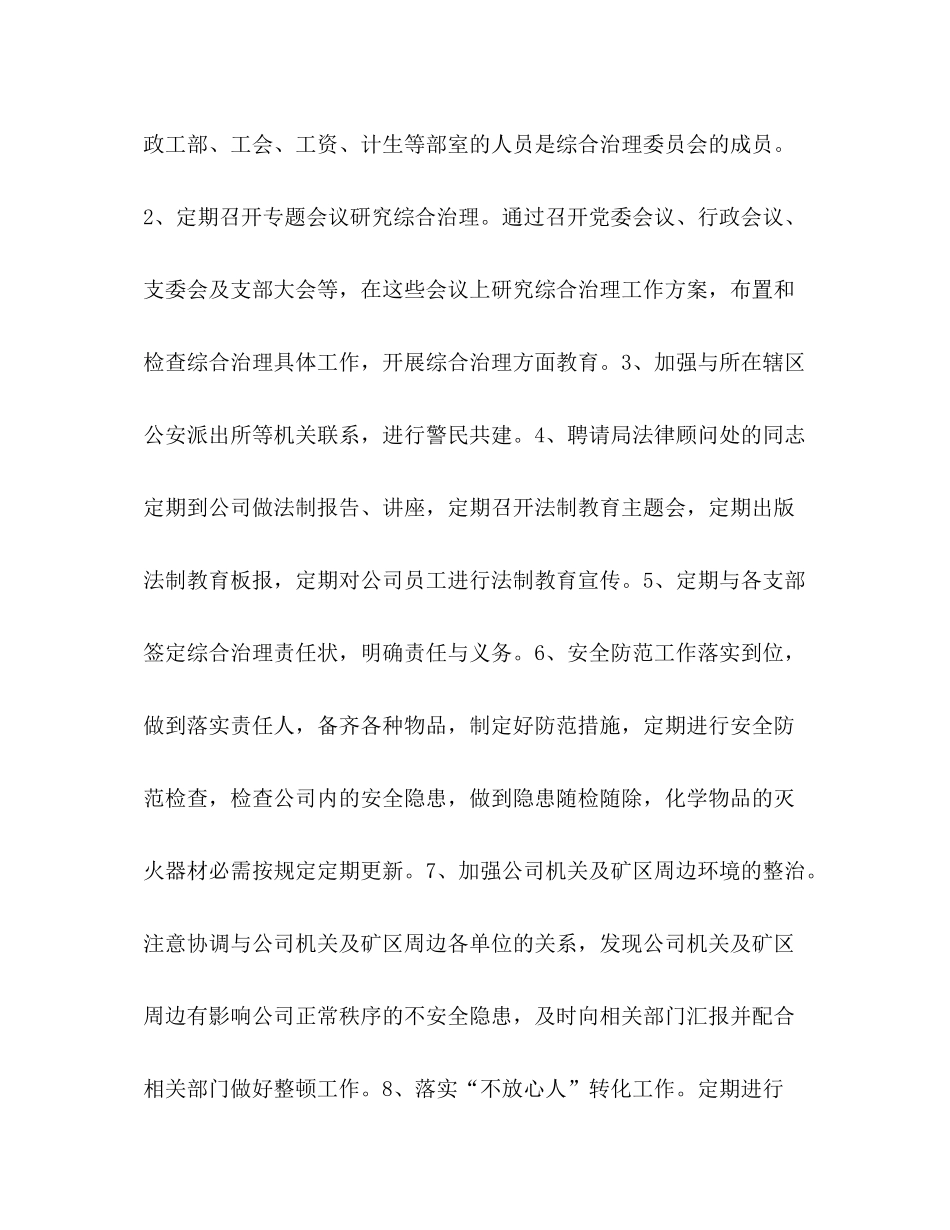 政工部、工会、工资、计生等部室的人员是综合治理委员会的成员。2、定期召开专题会议研究综合治理。通过召开党委会议、行政会议、支委会及支部大会等，在这些会议上研究综合治理工作方案，布置和检查综合治理具体工作，开展综合治理方面教育。3、加强与所在辖区公安派出所等机关联系，进行警民共建。4、聘请局法律顾问处的同志定期到公司做法制报告、讲座，定期召开法制教育主题会，定期出版法制教育板报，定期对公司员工进行法制教育宣传。5、定期与各支部签定综合治理责任状，明确责任与义务。6、安全防范工作落实到位，做到落实责任人，备齐各种物品，制定好防范措施，定期进行安全防范检查，检查公司内的安全隐患，做到隐患随检随除，化学物品的灭火器材必需按规定定期更新。7、加强公司机关及矿区周边环境的整治。注意协调与公司机关及矿区周边各单位的关系，发现公司机关及矿区周边有影响公司正常秩序的不安全隐患，及时向相关部门汇报并配合相关部门做好整顿工作。8、落实“不放心人”转化工作。定期进行